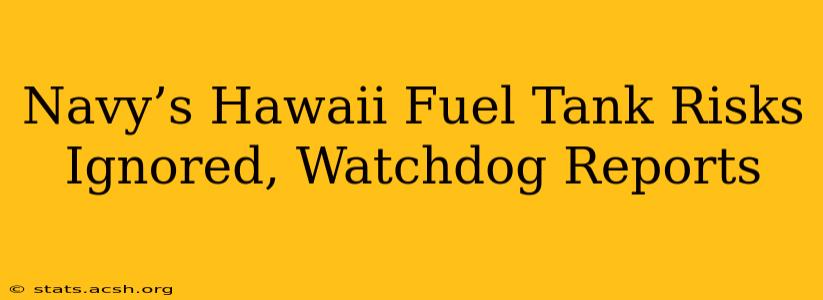 Navy’s Hawaii Fuel Tank Risks Ignored, Watchdog Reports

© stats.acsh.org